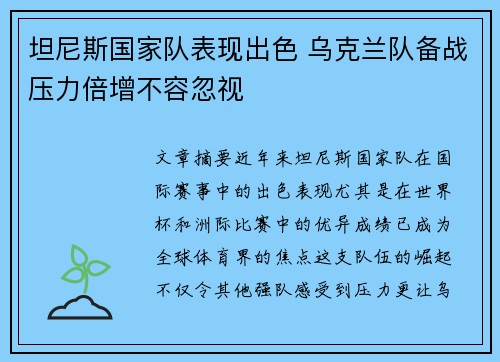 坦尼斯国家队表现出色 乌克兰队备战压力倍增不容忽视

文章摘要近年来坦尼斯国家队在国际赛事中的出色表现尤其是在世界杯和洲际比赛中的优异成绩已成为全球体育界的焦点这支队伍的崛起不仅令其他强队感受到压力更让乌